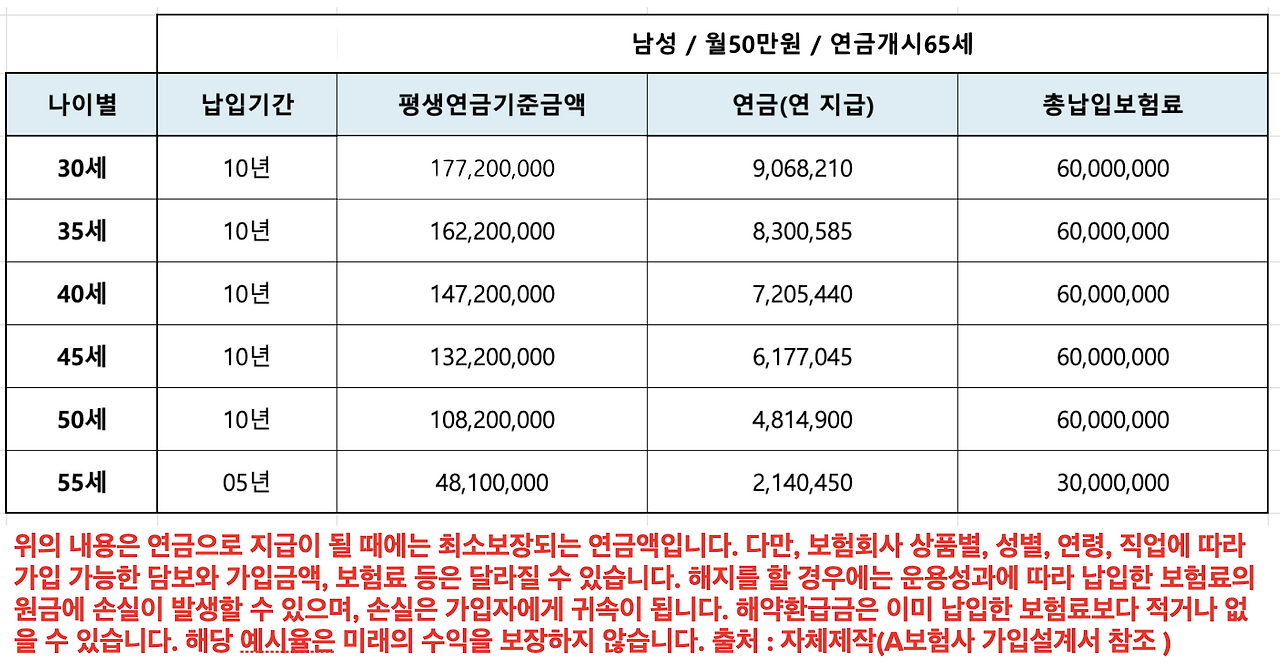 | | 남성 / 월50만원 / 연금개시65세 | | | |
|---|---|---|---|---|
| 나이별 | 납입기간 | 평생연금기준금액 | 연금(연 지급) | 총납입보험료 |
| 30세 | 10년 | 177,200,000 | 9,068,210 | 60,000,000 |
| 35세 | 10년 | 162,200,000 | 8,300,585 | 60,000,000 |
| 40세 | 10년 | 147,200,000 | 7,205,440 | 60,000,000 |
| 45세 | 10년 | 132,200,000 | 6,177,045 | 60,000,000 |
| 50세 | 10년 | 108,200,000 | 4,814,900 | 60,000,000 |
| 55세 | 05년 | 48,100,000 | 2,140,450 | 30,000,000 |

위의 내용은 연금으로 지급이 될 때에는 최소보장되는 연금액입니다. 다만, 보험회사 상품별, 성별, 연령, 직업에 따라 가입 가능한 담보와 가입금액, 보험료 등은 달라질 수 있습니다. 해지를 할 경우에는 운용성과에 따라 납입한 보험료의 원금에 손실이 발생할 수 있으며, 손실은 가입자에게 귀속이 됩니다. 해약환급금은 이미 납입한 보험료보다 적거나 없을 수 있습니다. 해당 예시율은 미래의 수익을 보장하지 않습니다. 출처 : 자체제작(A보험사 가입설계서 참조 )